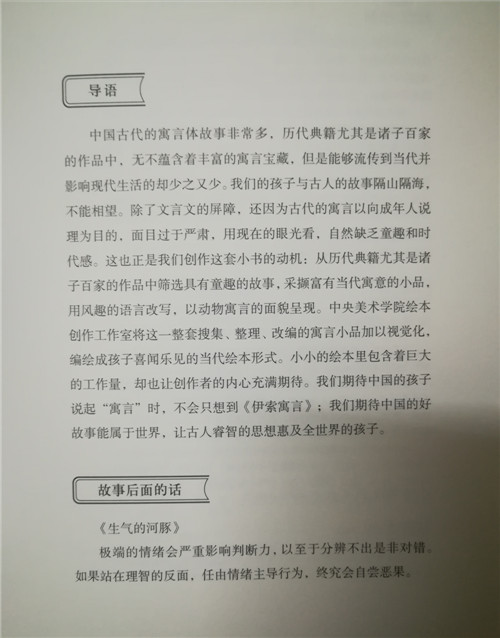 导语

中国古代的寓言体故事非常多，历代典籍尤其是诸子百家的作品中，无不蕴含着丰富的寓言宝藏，但是能够流传到当代并影响现代生活的却少之又少。我们的孩子与古人的故事隔山隔海，不能相望。除了文言文的屏障，还因为古代的寓言以向成年人说理为目的，面目过于严肃，用现在的眼光看，自然缺乏童趣和时代感。这也正是我们创作这套小书的动机：从历代典籍尤其是诸子百家的作品中筛选具有童趣的故事，采撷富有当代寓意的小品，用风趣的语言改写，以动物寓言的面貌呈现。中央美术学院绘本创作工作室将这一整套搜集、整理、改编的寓言小品加以视觉化，编绘成孩子喜闻乐见的当代绘本形式。小小的绘本里包含着巨大的工作量，却也让创作者的内心充满期待。我们期待中国的孩子说起“寓言”时，不会只想到《伊索寓言》；我们期待中国的好故事能属于世界，让古人睿智的思想惠及全世界的孩子。

故事后面的话

《生气的河豚》

极端的情绪会严重影响判断力，以至于分辨不出是非对错。如果站在理智的反面，任由情绪主导行为，终究会自尝恶果。